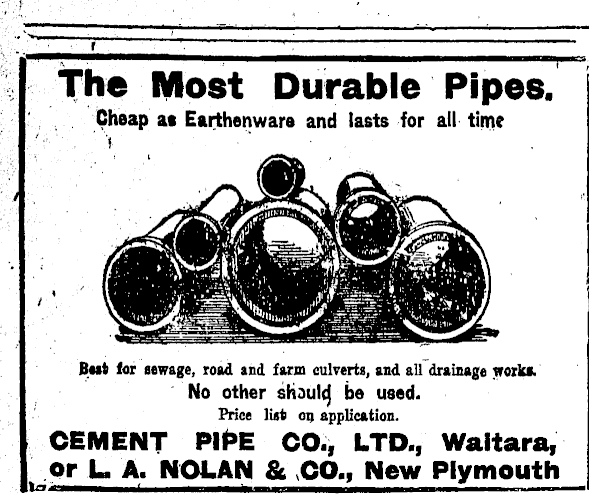 The Most Durable Pipes.

Cheap as Earthenware and lasts for all time

Best for sewage, road and farm culverts, and all drainage works.

No other should be used.

Price list on application.

CEMENT PIPE CO., LTD., Waitara,
or L. A. NOLAN & CO., New Plymouth